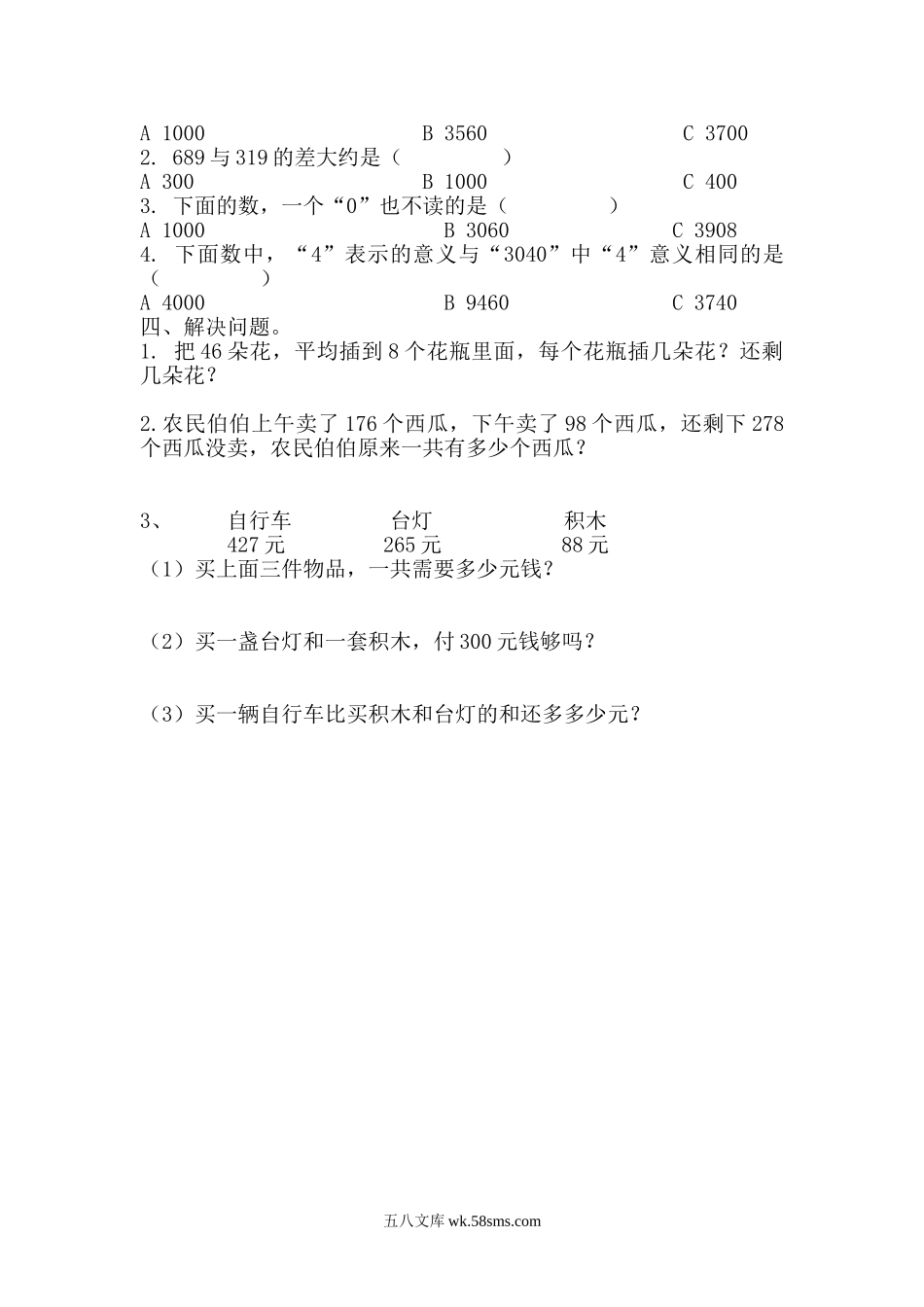 A 1000　　　　　　B 3560　　　　　　C 3700
2. 689 与 319 的差大约是（　　　　）
A 300　　　　　　B 1000　　　　　　C 400
3. 下面的数，一个“0”也不读的是（　　　　）
A 1000　　　　　　B 3060　　　　　　C 3908
4. 下面数中，“4”表示的意义与“3040”中“4”意义相同的是（　　　　）
A 4000　　　　　　B 9460　　　　　　C 3740
四、解决问题。
1. 把 46 朵花，平均插到 8 个花瓶里面，每个花瓶插几朵花？还剩几朵花？

2.农民伯伯上午卖了 176 个西瓜，下午卖了 98 个西瓜，还剩下 278 个西瓜没卖，农民伯伯原来一共有多少个西瓜？

3、　自行车　　台灯　　积木
427 元　　265 元　　88 元
（1）买上面三件物品，一共需要多少元钱？

（2）买一盏台灯和一套积木，付 300 元钱够吗？

（3）买一辆自行车比买积木和台灯的和还多多少元？

五八文库 wk.58sms.com